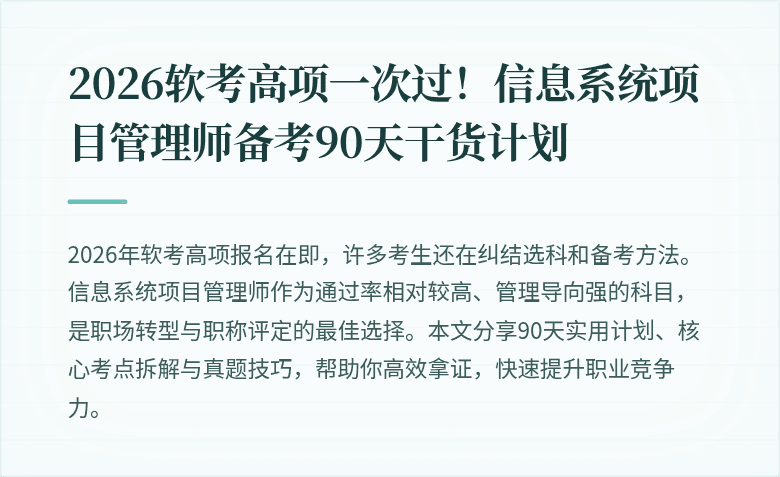 2026软考高项一次过！信息系统项目管理师备考90天干货计划

2026年软考高项报名在即，许多考生还在纠结选科和备考方法。信息系统项目管理师作为通过率相对较高、管理导向强的科目，是职场转型与职称评定的最佳选择。本文分享90天实用计划、核心考点拆解与真题技巧，帮助你高效拿证，快速提升职业竞争力。